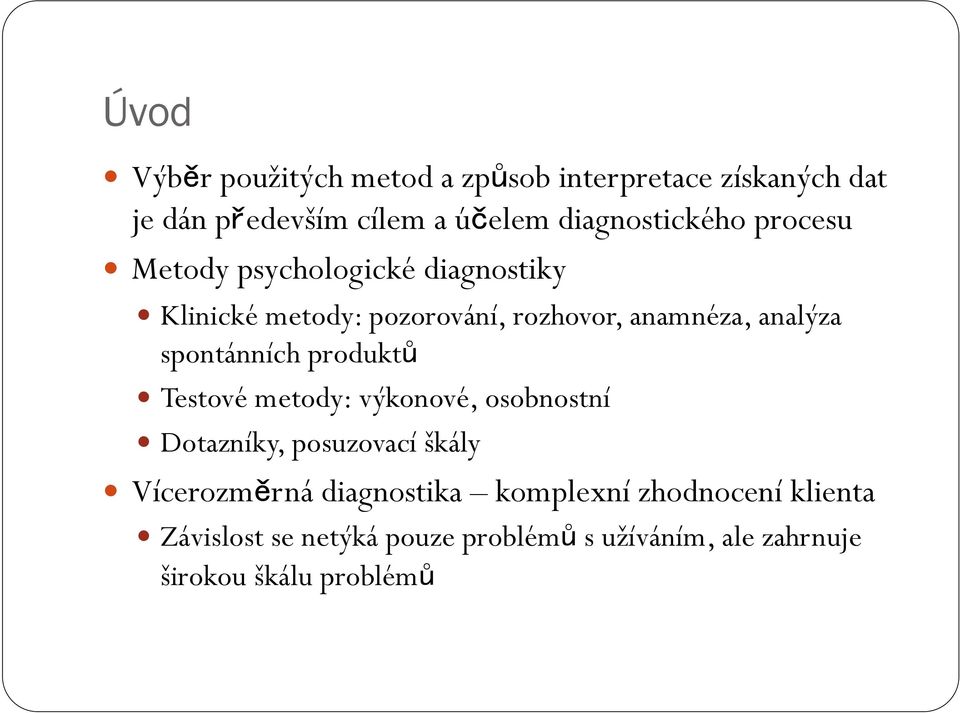 Úvod

- Výběr použitých metod a způsob interpretace získaných dat je dán především cílem a účelem diagnostického procesu
- Metody psychologické diagnostiky
  - Klinické metody: pozorování, rozhovor, anamnéza, analýza spontánních produktů
  - Testové metody: výkonové, osobnostní
  - Dotazníky, posuzovací škály
- Vícerozměrná diagnostika – komplexní zhodnocení klienta
  - Závislost se netýká pouze problémů s užíváním, ale zahrnuje širokou škálu problémů